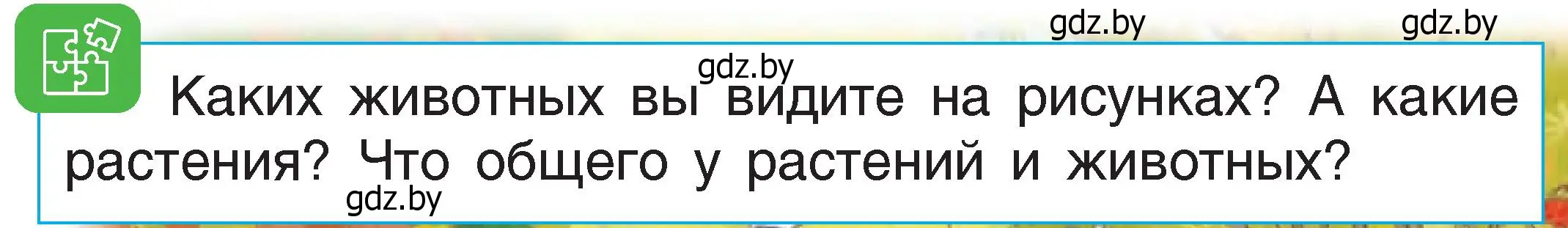 gdz.by gdz.by

gdz.by

Каких животных вы видите на рисунках? А какие растения? Что общего у растений и животных?

gdz.by